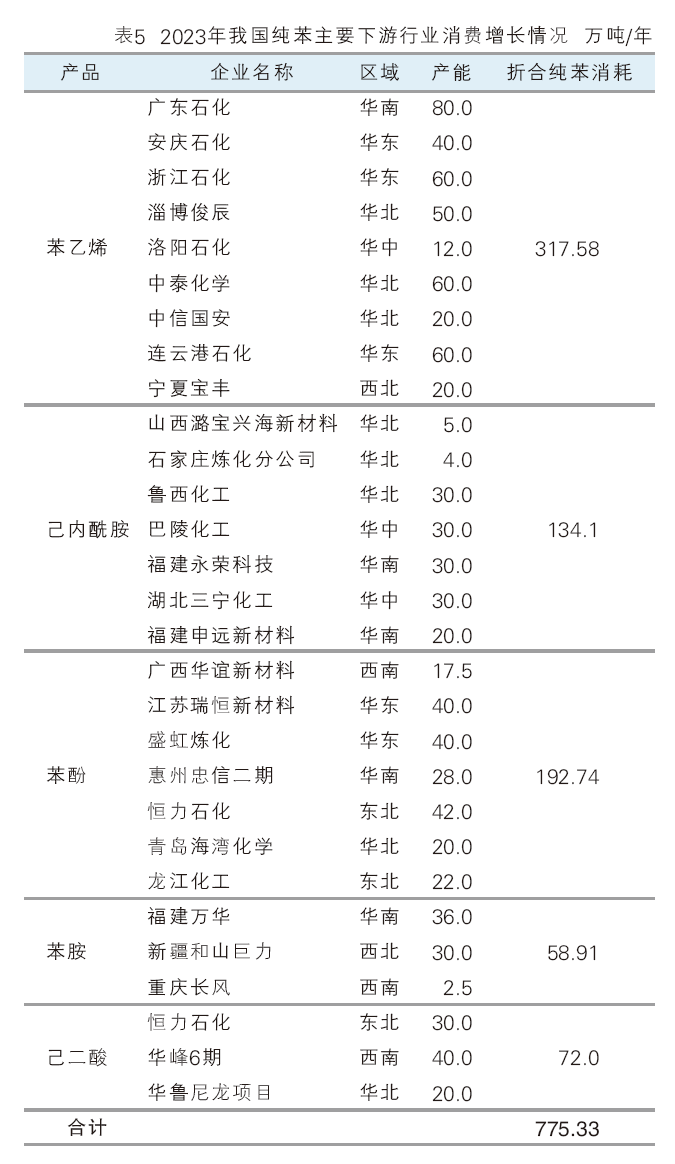 表5 2023年我国纯苯主要下游行业消费增长情况 万吨/年

| 产品 | 企业名称 | 区域 | 产能 | 折合纯苯消耗 |
|---|---|---|---|---|
| 苯乙烯 | 广东石化 | 华南 | 80.0 | 317.58 |
| | 安庆石化 | 华东 | 40.0 | |
| | 浙江石化 | 华东 | 60.0 | |
| | 淄博俊辰 | 华北 | 50.0 | |
| | 洛阳石化 | 华中 | 12.0 | |
| | 中泰化学 | 华北 | 60.0 | |
| | 中信国安 | 华北 | 20.0 | |
| | 连云港石化 | 华东 | 60.0 | |
| | 宁夏宝丰 | 西北 | 20.0 | |
| 己内酰胺 | 山西潞宝兴海新材料 | 华北 | 5.0 | 134.1 |
| | 石家庄炼化分公司 | 华北 | 4.0 | |
| | 鲁西化工 | 华北 | 30.0 | |
| | 巴陵化工 | 华中 | 30.0 | |
| | 福建永荣科技 | 华南 | 30.0 | |
| | 湖北三宁化工 | 华中 | 30.0 | |
| | 福建申远新材料 | 华南 | 20.0 | |
| 苯酚 | 广西华谊新材料 | 西南 | 17.5 | 192.74 |
| | 江苏瑞恒新材料 | 华东 | 40.0 | |
| | 盛虹炼化 | 华东 | 40.0 | |
| | 惠州忠信二期 | 华南 | 28.0 | |
| | 恒力石化 | 东北 | 42.0 | |
| | 青岛海湾化学 | 华北 | 20.0 | |
| | 龙江化工 | 东北 | 22.0 | |
| 苯胺 | 福建万华 | 华南 | 36.0 | 58.91 |
| | 新疆和山巨力 | 西北 | 30.0 | |
| | 重庆长风 | 西南 | 2.5 | |
| 己二酸 | 恒力石化 | 东北 | 30.0 | 72.0 |
| | 华峰6期 | 西南 | 40.0 | |
| | 华鲁尼龙项目 | 华北 | 20.0 | |
| 合计 | | | | 775.33 |